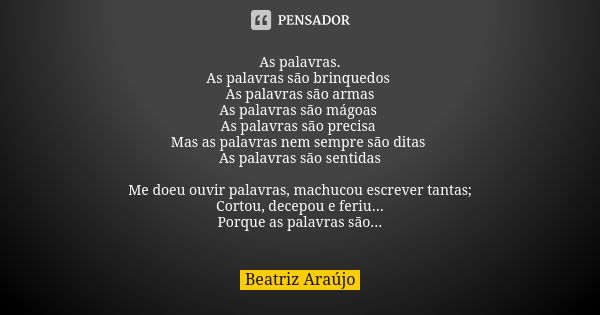 PENSADOR

As palavras.
As palavras são brinquedos
As palavras são armas
As palavras são mágoas
As palavras são precisa
Mas as palavras nem sempre são ditas
As palavras são sentidas

Me doeu ouvir palavras, machucou escrever tantas;
Cortou, decepou e feriu...
Porque as palavras são...

Beatriz Araújo